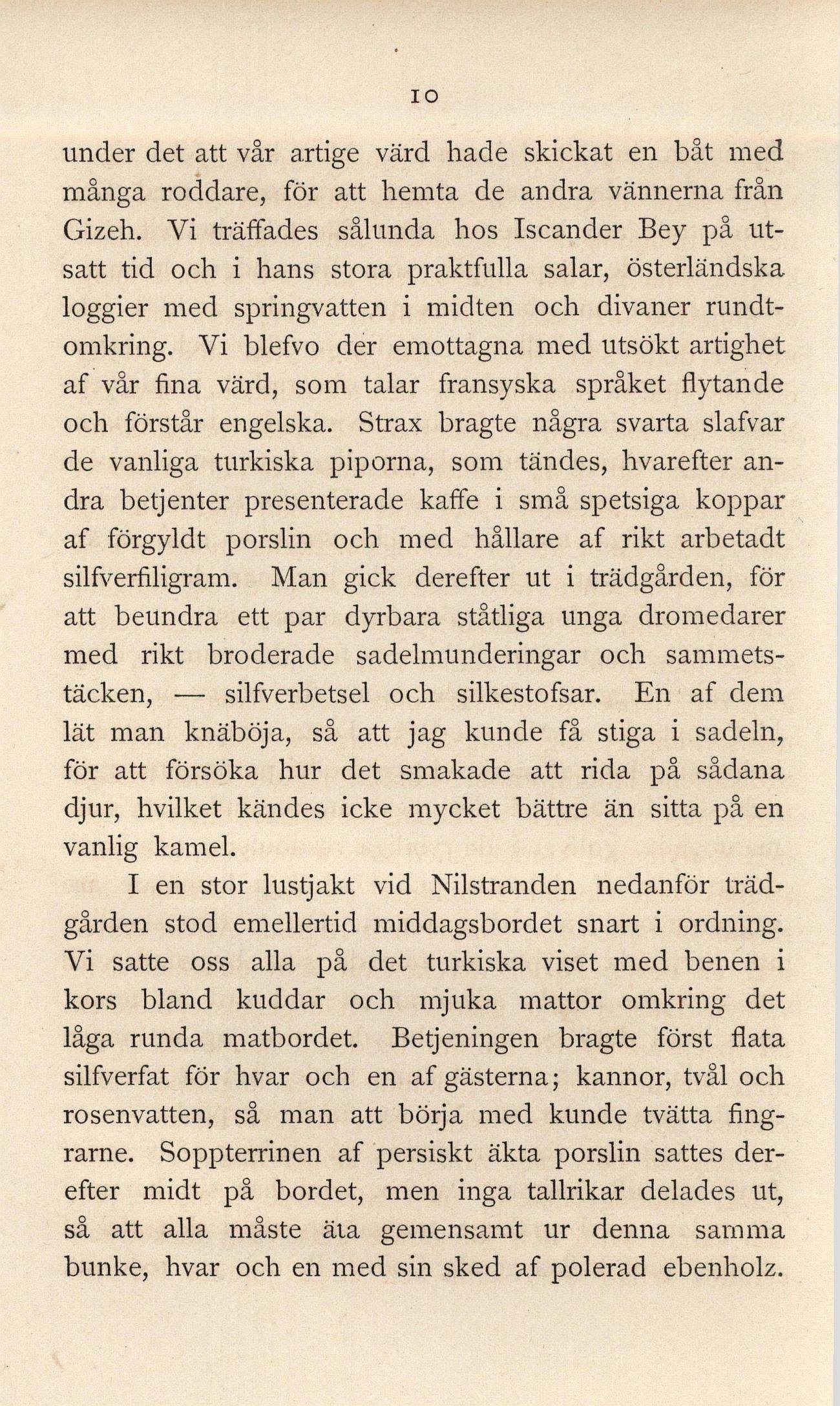 10

under det att vår artige värd hade skickat en båt med många roddare, för att hemta de andra vännerna från Gizeh. Vi träffades sålunda hos Iscander Bey på utsatt tid och i hans stora praktfulla salar, österländska loggier med springvatten i midten och divaner rundtomkring. Vi blefvo der emottagna med utsökt artighet af vår fina värd, som talar fransyska språket flytande och förstår engelska. Strax bragte några svarta slafvar de vanliga turkiska piporna, som tändes, hvarefter andra betjenter presenterade kaffe i små spetsiga koppar af förgyldt porslin och med hållare af rikt arbetadt silfverfiligram. Man gick derefter ut i trädgården, för att beundra ett par dyrbara ståtliga unga dromedarer med rikt broderade sadelmunderingar och sammetstäcken, — silfverbetsel och silkestofsar. En af dem lät man knäböja, så att jag kunde få stiga i sadeln, för att försöka hur det smakade att rida på sådana djur, hvilket kändes icke mycket bättre än sitta på en vanlig kamel.

I en stor lustjakt vid Nilstranden nedanför trädgården stod emellertid middagsbordet snart i ordning. Vi satte oss alla på det turkiska viset med benen i kors bland kuddar och mjuka mattor omkring det låga runda matbordet. Betjeningen bragte först flata silfverfat för hvar och en af gästerna; kannor, tvål och rosenvatten, så man att börja med kunde tvätta fingrarne. Soppterrinen af persiskt äkta porslin sattes derefter midt på bordet, men inga tallrikar delades ut, så att alla måste äta gemensamt ur denna samma bunke, hvar och en med sin sked af polerad ebenholz.